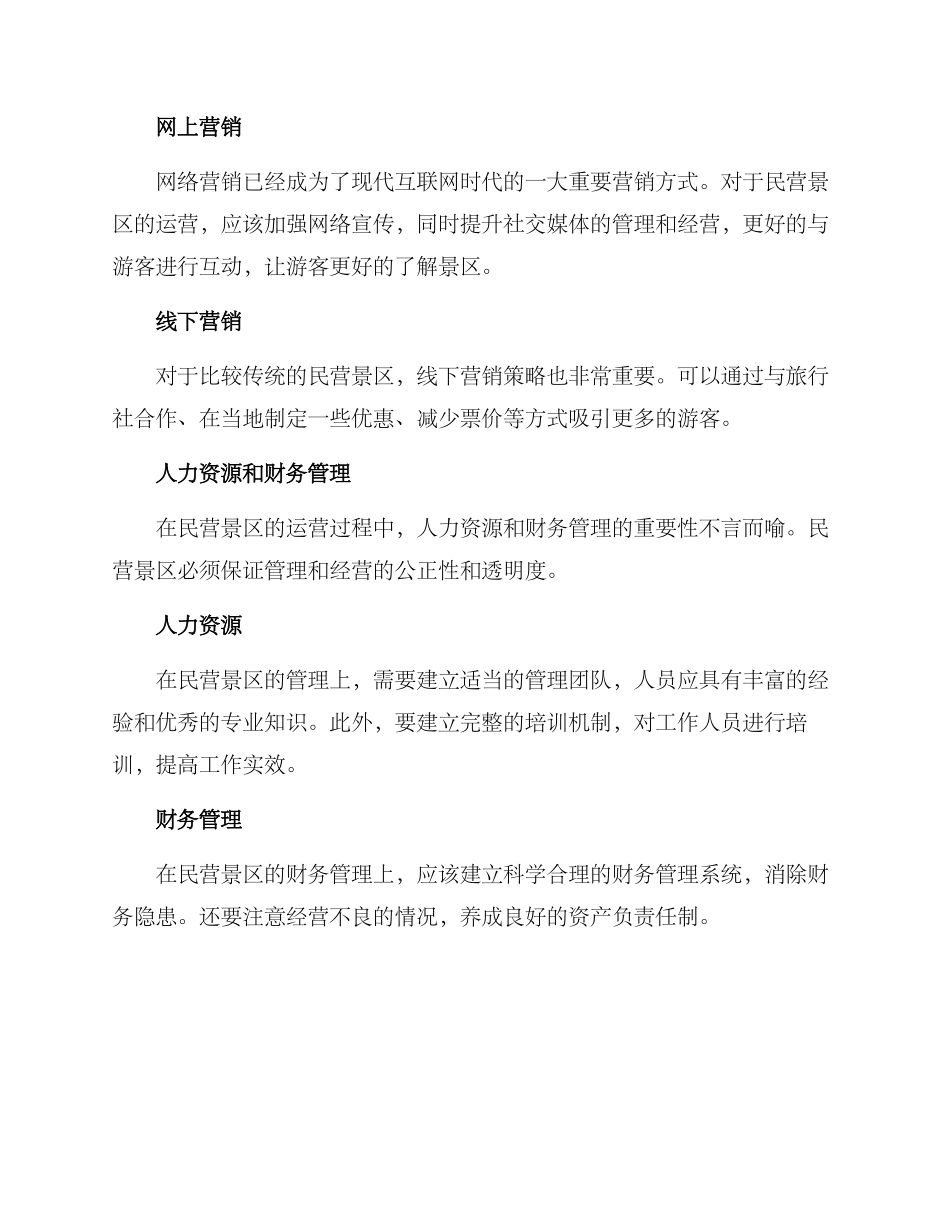 网上营销

网络营销已经成为了现代互联网时代的一大重要营销方式。对于民营景区的运营，应该加强网络宣传，同时提升社交媒体的管理和经营，更好的与游客进行互动，让游客更好的了解景区。

线下营销

对于比较传统的民营景区，线下营销策略也非常重要。可以通过与旅行社合作、在当地制定一些优惠、减少票价等方式吸引更多的游客。

人力资源和财务管理

在民营景区的运营过程中，人力资源和财务管理的重要性不言而喻。民营景区必须保证管理和经营的公正性和透明度。

人力资源

在民营景区的管理上，需要建立适当的管理团队，人员应具有丰富的经验和优秀的专业知识。此外，要建立完整的培训机制，对工作人员进行培训，提高工作实效。

财务管理

在民营景区的财务管理上，应该建立科学合理的财务管理系统，消除财务隐患。还要注意经营不良的情况，养成良好的资产负责任制。